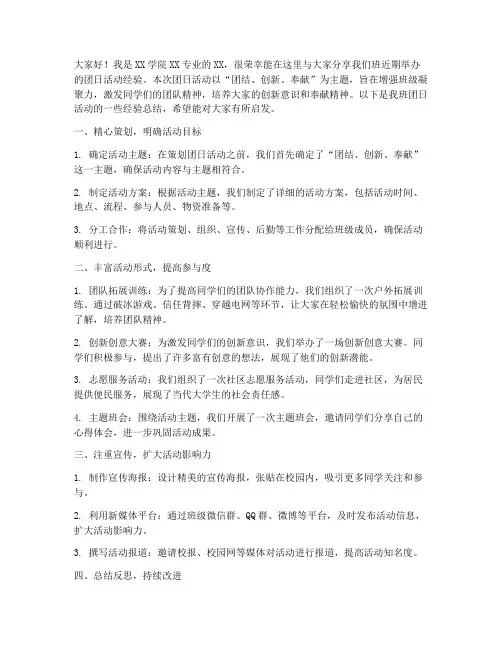 大家好！我是XX学院XX专业的XX，很荣幸能在这里与大家分享我们班近期举办的团日活动经验。本次团日活动以“团结、创新、奉献”为主题，旨在增强班级凝聚力，激发同学们的团队精神，培养大家的创新意识和奉献精神。以下是我班团日活动的一些经验总结，希望能对大家有所启发。

一、精心策划，明确活动目标

1. 确定活动主题：在策划团日活动之前，我们首先确定了“团结、创新、奉献”这一主题，确保活动内容与主题相符合。

2. 制定活动方案：根据活动主题，我们制定了详细的活动方案，包括活动时间、地点、流程、参与人员、物资准备等。

3. 分工合作：将活动策划、组织、宣传、后勤等工作分配给班级成员，确保活动顺利进行。

二、丰富活动形式，提高参与度

1. 团队拓展训练：为了提高同学们的团队协作能力，我们组织了一次户外拓展训练。通过破冰游戏、信任背摔、穿越电网等环节，让大家在轻松愉快的氛围中增进了解，培养团队精神。

2. 创新创意大赛：为激发同学们的创新意识，我们举办了一场创新创意大赛。同学们积极参与，提出了许多富有创意的想法，展现了他们的创新潜能。

3. 志愿服务活动：我们组织了一次社区志愿服务活动，同学们走进社区，为居民提供便民服务，展现了当代大学生的社会责任感。

4. 主题班会：围绕活动主题，我们开展了一次主题班会，邀请同学们分享自己的心得体会，进一步巩固活动成果。

三、注重宣传，扩大活动影响力

1. 制作宣传海报：设计精美的宣传海报，张贴在校园内，吸引更多同学关注和参与。

2. 利用新媒体平台：通过班级微信群、QQ群、微博等平台，及时发布活动信息，扩大活动影响力。

3. 撰写活动报道：邀请校报、校园网等媒体对活动进行报道，提高活动知名度。

四、总结反思，持续改进